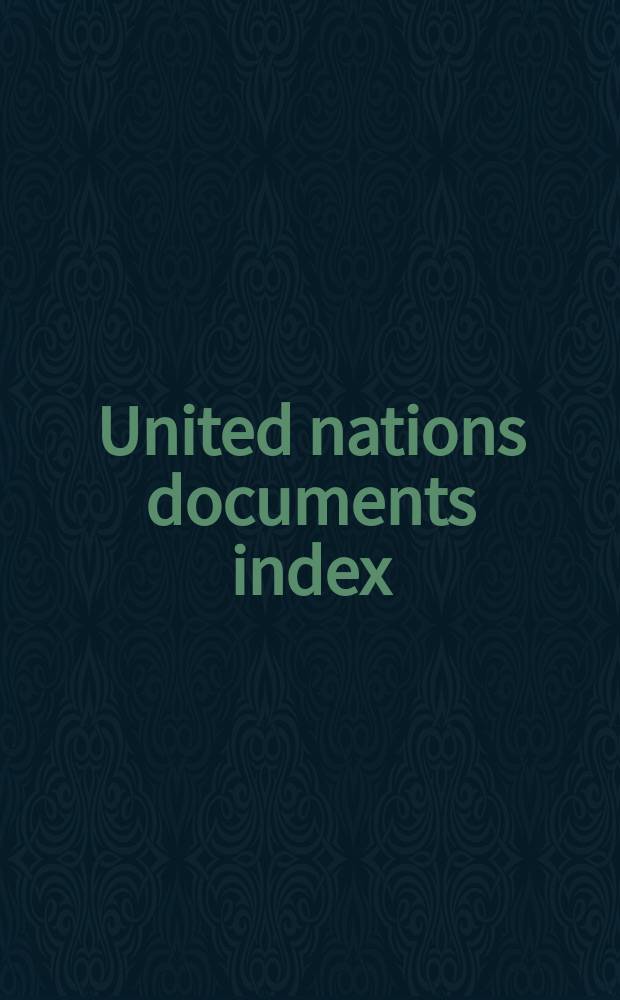 United nations documents index